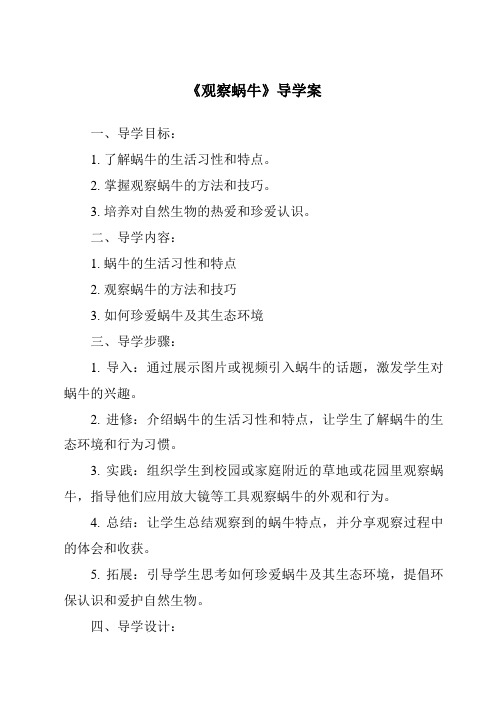 《观察蜗牛》导学案

一、导学目标：

1. 了解蜗牛的生活习性和特点。

2. 掌握观察蜗牛的方法和技巧。

3. 培养对自然生物的热爱和珍爱认识。

二、导学内容：

1. 蜗牛的生活习性和特点

2. 观察蜗牛的方法和技巧

3. 如何珍爱蜗牛及其生态环境

三、导学步骤：

1. 导入：通过展示图片或视频引入蜗牛的话题，激发学生对蜗牛的兴趣。

2. 进修：介绍蜗牛的生活习性和特点，让学生了解蜗牛的生态环境和行为习惯。

3. 实践：组织学生到校园或家庭附近的草地或花园里观察蜗牛，指导他们应用放大镜等工具观察蜗牛的外观和行为。

4. 总结：让学生总结观察到的蜗牛特点，并分享观察过程中的体会和收获。

5. 拓展：引导学生思考如何珍爱蜗牛及其生态环境，提倡环保认识和爱护自然生物。

四、导学设计：